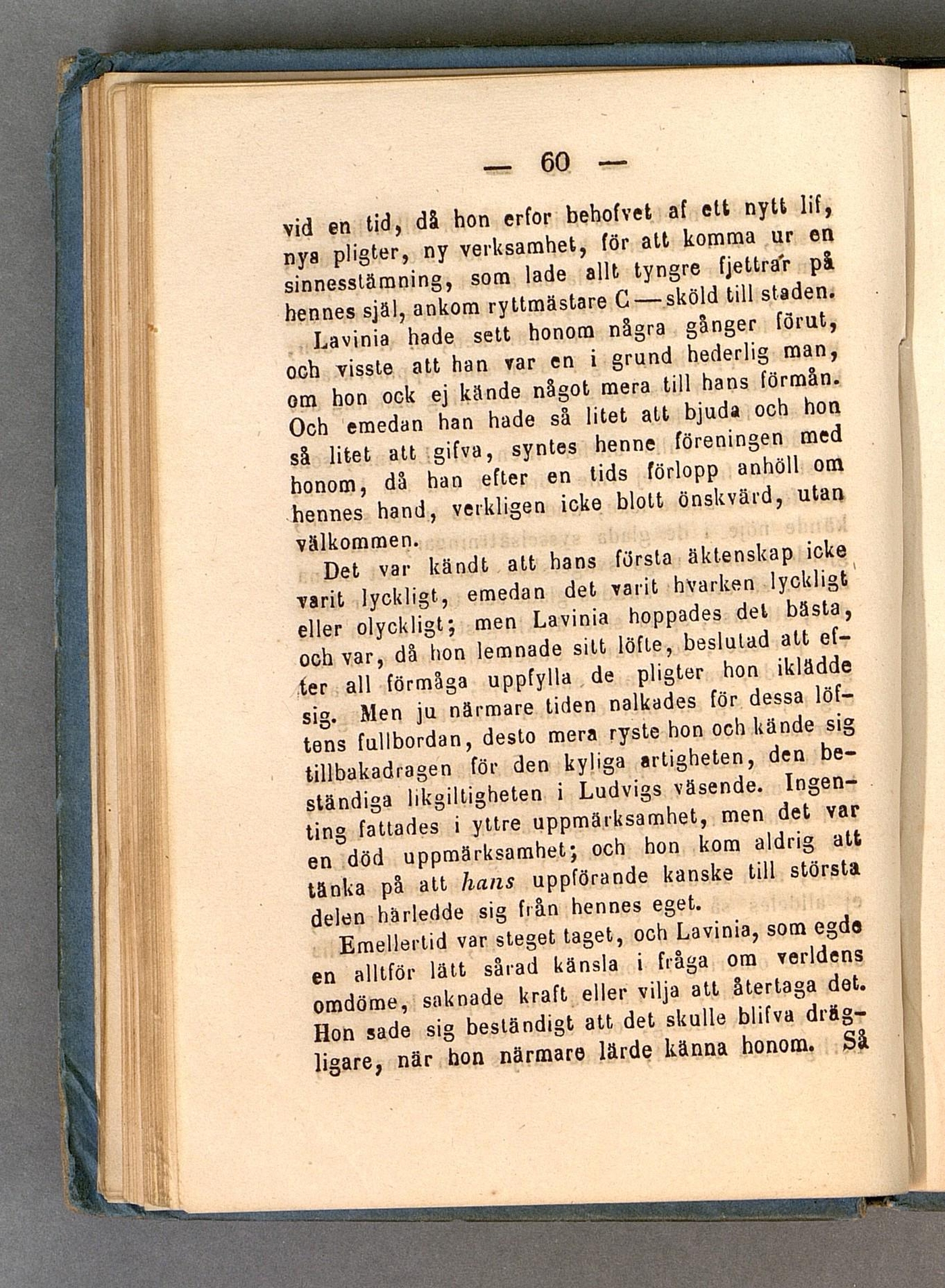 — 60 —

vid en tid, då hon erfor behofvet af ett nytt lif, nya pligter, ny verksamhet, för att komma ur en sinnesstämning, som lade allt tyngre fjettrar på hennes själ, ankom ryttmästare C—sköld till staden.

Lavinia hade sett honom några gånger förut, och visste att han var en i grund hederlig man, om hon ock ej kände något mera till hans förmån. Och emedan han hade så litet att bjuda och hon så litet att gifva, syntes henne föreningen med honom, då han efter en tids förlopp anhöll om hennes hand, verkligen icke blott önskvärd, utan välkommen.

Det var kändt att hans första äktenskap icke varit lyckligt, emedan det varit hvarken lyckligt eller olyckligt; men Lavinia hoppades det bästa, och var, då hon lemnade sitt löfte, beslutad att efter all förmåga uppfylla de pligter hon iklädde sig. Men ju närmare tiden nalkades för dessa löftens fullbordan, desto mera ryste hon och kände sig tillbakadragen för den kyliga artigheten, den beständiga likgiltigheten i Ludvigs väsende. Ingenting fattades i yttre uppmärksamhet, men det var en död uppmärksamhet; och hon kom aldrig att tänka på att hans uppförande kanske till största delen härledde sig från hennes eget.

Emellertid var steget taget, och Lavinia, som egde en alltför lätt sårad känsla i fråga om verldens omdöme, saknade kraft eller vilja att återtaga det. Hon sade sig beständigt att det skulle blifva drägligare, när hon närmare lärde känna honom. Så